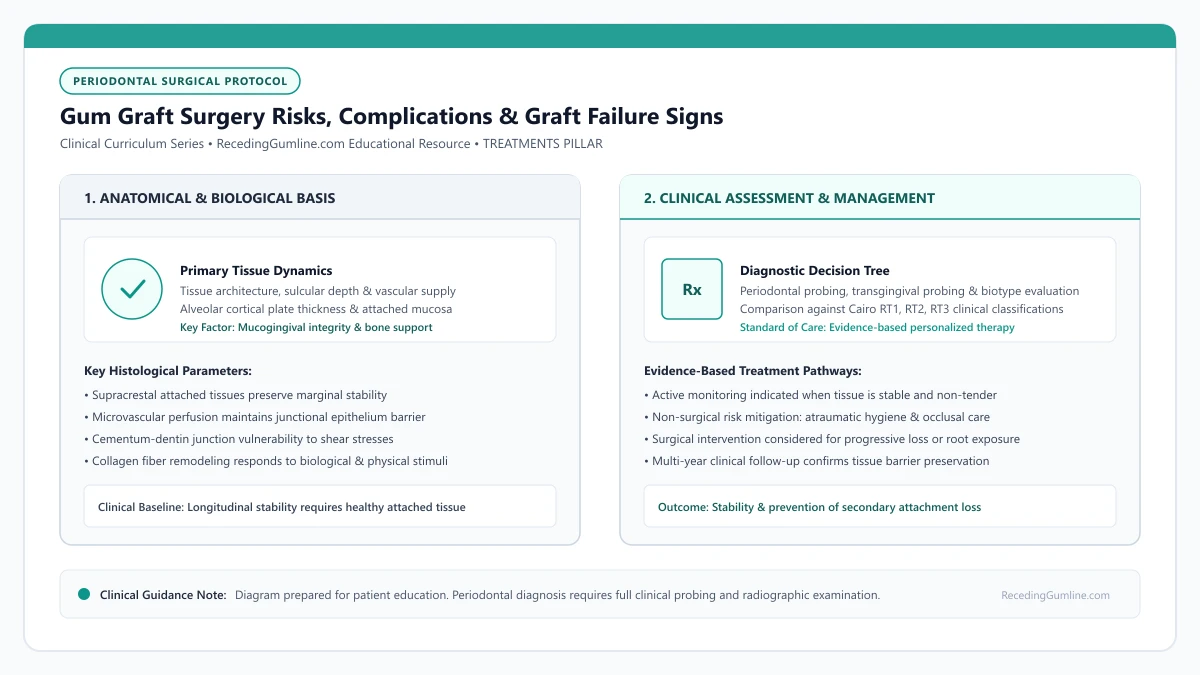 PERIODONTAL SURGICAL PROTOCOL

Gum Graft Surgery Risks, Complications & Graft Failure Signs

Clinical Curriculum Series • RecedingGumline.com Educational Resource • TREATMENTS PILLAR

1. ANATOMICAL & BIOLOGICAL BASIS

Primary Tissue Dynamics
Tissue architecture, sulcular depth & vascular supply
Alveolar cortical plate thickness & attached mucosa
Key Factor: Mucogingival integrity & bone support

Key Histological Parameters:
• Supracrestal attached tissues preserve marginal stability
• Microvascular perfusion maintains junctional epithelium barrier
• Cementum-dentin junction vulnerability to shear stresses
• Collagen fiber remodeling responds to biological & physical stimuli

Clinical Baseline: Longitudinal stability requires healthy attached tissue

2. CLINICAL ASSESSMENT & MANAGEMENT

Rx

Diagnostic Decision Tree
Periodontal probing, transgingival probing & biotype evaluation
Comparison against Cairo RT1, RT2, RT3 clinical classifications
Standard of Care: Evidence-based personalized therapy

Evidence-Based Treatment Pathways:
• Active monitoring indicated when tissue is stable and non-tender
• Non-surgical risk mitigation: atraumatic hygiene & occlusal care
• Surgical intervention considered for progressive loss or root exposure
• Multi-year clinical follow-up confirms tissue barrier preservation

Outcome: Stability & prevention of secondary attachment loss

Clinical Guidance Note: Diagram prepared for patient education. Periodontal diagnosis requires full clinical probing and radiographic examination.

RecedingGumline.com